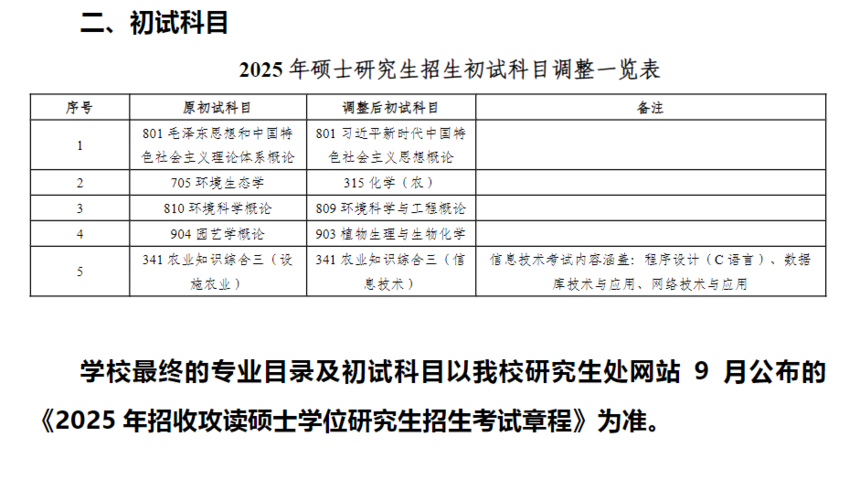 二、初试科目

2025 年硕士研究生招生初试科目调整一览表

| 序号 | 原初试科目 | 调整后初试科目 | 备注 |
|---|---|---|---|
| 1 | 801 毛泽东思想和中国特色社会主义理论体系概论 | 801 习近平新时代中国特色社会主义思想概论 | |
| 2 | 705 环境生态学 | 315 化学（农） | |
| 3 | 810 环境科学概论 | 809 环境科学与工程概论 | |
| 4 | 904 园艺学概论 | 903 植物生理与生物化学 | |
| 5 | 341 农业知识综合三（设施农业） | 341 农业知识综合三（信息技术） | 信息技术考试内容涵盖：程序设计（C 语言）、数据库技术与应用、网络技术与应用 |

学校最终的专业目录及初试科目以我校研究生处网站 9 月公布的《2025 年招收攻读硕士学位研究生招生考试章程》为准。